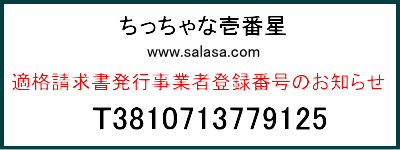 ちっちゃな壱番星

www.salasa.com

適格請求書発行事業者登録番号のお知らせ

T3810713779125